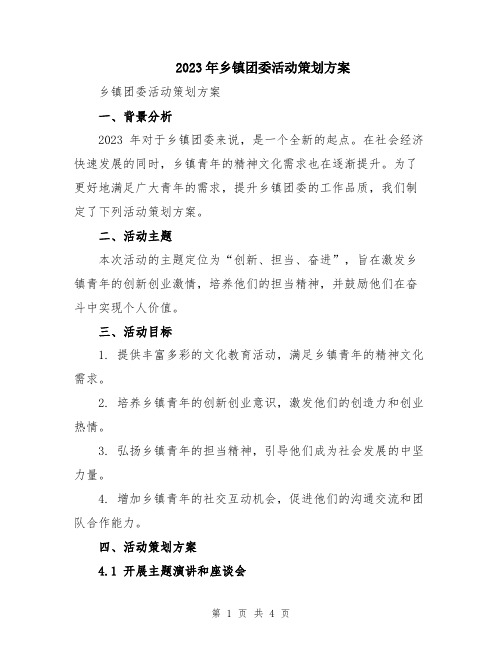 2023年乡镇团委活动策划方案

乡镇团委活动策划方案

一、背景分析

2023 年对于乡镇团委来说，是一个全新的起点。在社会经济快速发展的同时，乡镇青年的精神文化需求也在逐渐提升。为了更好地满足广大青年的需求，提升乡镇团委的工作品质，我们制定了下列活动策划方案。

二、活动主题

本次活动的主题定位为“创新、担当、奋进”，旨在激发乡镇青年的创新创业激情，培养他们的担当精神，并鼓励他们在奋斗中实现个人价值。

三、活动目标

1. 提供丰富多彩的文化教育活动，满足乡镇青年的精神文化需求。

2. 培养乡镇青年的创新创业意识，激发他们的创造力和创业热情。

3. 弘扬乡镇青年的担当精神，引导他们成为社会发展的中坚力量。

4. 增加乡镇青年的社交互动机会，促进他们的沟通交流和团队合作能力。

四、活动策划方案

4.1 开展主题演讲和座谈会

第 1 页 共 4 页